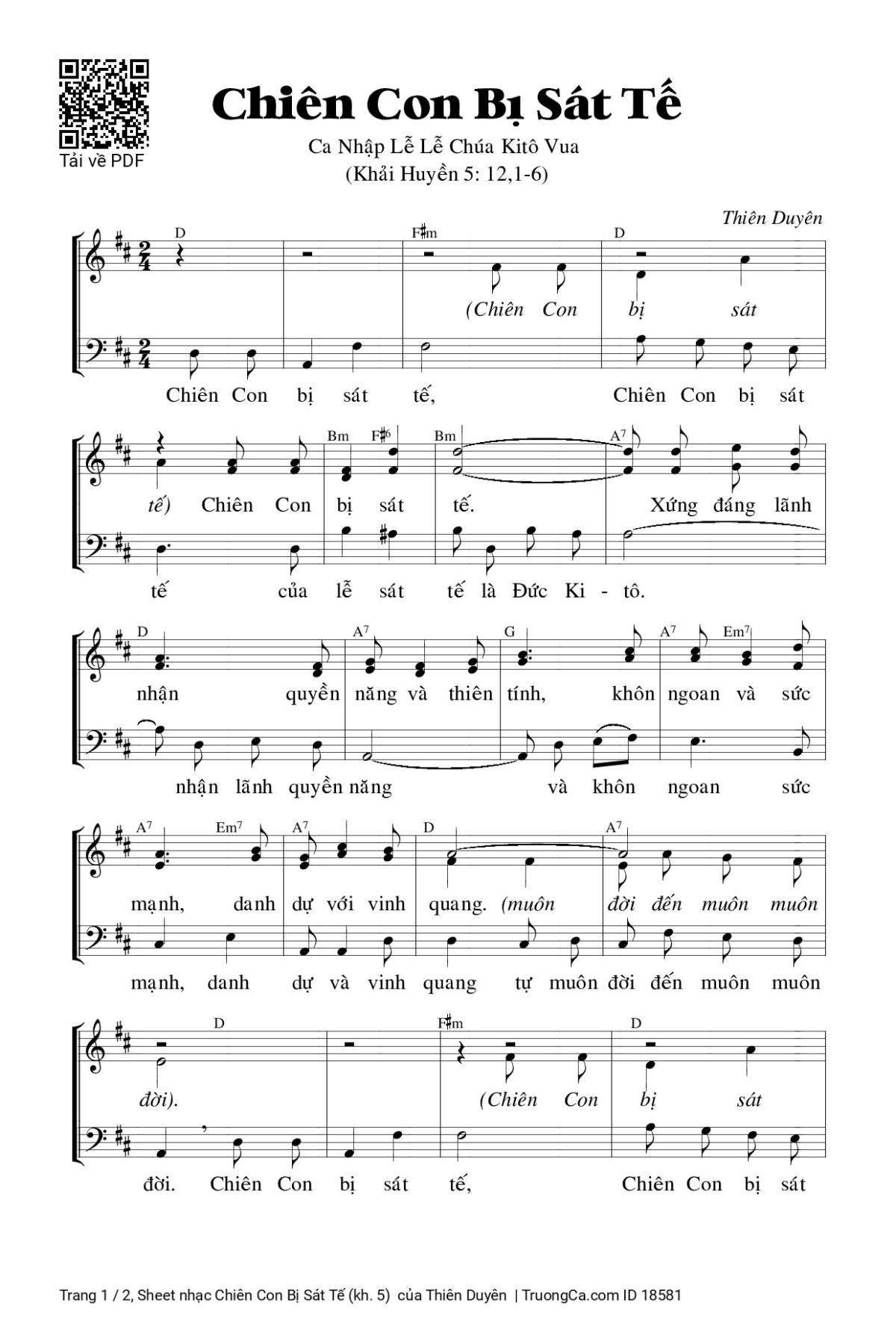 Tải về PDF

Chiên Con Bị Sát Tế

Ca Nhập Lễ Lễ Chúa Kitô Vua
(Khải Huyền 5: 12,1-6)

Thiên Duyên

D F♯m D

(Chiên Con bị sát

Chiên Con bị sát tế, Chiên Con bị sát

Bm F♯6 Bm A7

tế) Chiên Con bị sát tế. Xứng đáng lãnh

tế của lễ sát tế là Đức Ki - tô.

D A7 G A7 Em7

nhận quyền năng và thiên tính, khôn ngoan và sức

nhận lãnh quyền năng và khôn ngoan sức

A7 Em7 A7 D A7

mạnh, danh dự với vinh quang. (muôn đời đến muôn muôn

mạnh, danh dự và vinh quang tự muôn đời đến muôn muôn

D F♯m D

đời). (Chiên Con bị sát

đời. Chiên Con bị sát tế, Chiên Con bị sát

Trang 1 / 2, Sheet nhạc Chiên Con Bị Sát Tế (kh. 5) của Thiên Duyên | TruongCa.com ID 18581